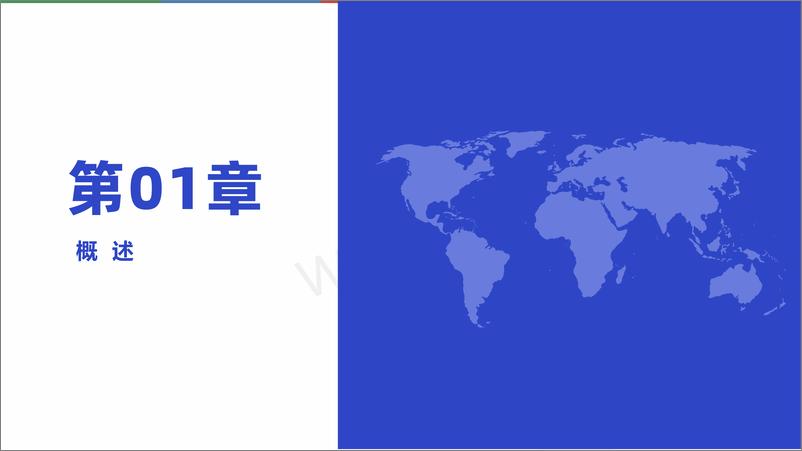 第01章

概 述